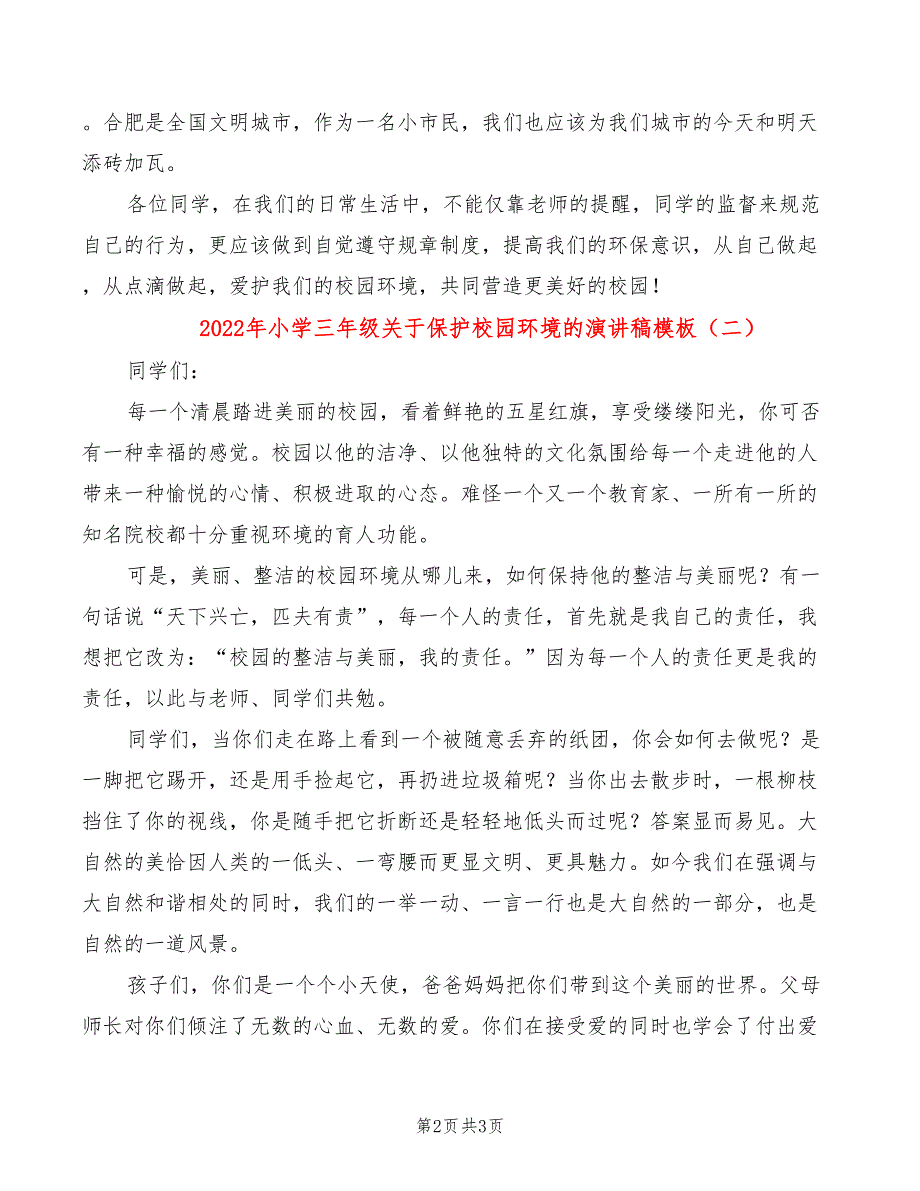 。合肥是全国文明城市，作为一名小市民，我们也应该为我们城市的今天和明天添砖加瓦。

各位同学，在我们的日常生活中，不能仅靠老师的提醒，同学的监督来规范自己的行为，更应该做到自觉遵守规章制度，提高我们的环保意识，从自己做起，从点滴做起，爱护我们的校园环境，共同营造更美好的校园！

2022年小学三年级关于保护校园环境的演讲稿模板（二）

同学们：

每一个清晨踏进美丽的校园，看着鲜艳的五星红旗，享受缕缕阳光，你可否有一种幸福的感觉。校园以他的洁净、以他独特的文化氛围给每一个走进他的人带来一种愉悦的心情、积极进取的心态。难怪一个又一个教育家、一所有一所的知名院校都十分重视环境的育人功能。

可是，美丽、整洁的校园环境从哪儿来，如何保持他的整洁与美丽呢？有一句话说“天下兴亡，匹夫有责”，每一个人的责任，首先就是我自己的责任，我想把它改为：“校园的整洁与美丽，我的责任。”因为每一个人的责任更是我的责任，以此与老师、同学们共勉。

同学们，当你们走在路上看到一个被随意丢弃的纸团，你会如何去做呢？是一脚把它踢开，还是用手捡起它，再扔进垃圾箱呢？当你出去散步时，一根柳枝挡住了你的视线，你是随手把它折断还是轻轻地低头而过呢？答案显而易见。大自然的美恰因人类的一低头、一弯腰而更显文明、更具魅力。如今我们在强调与大自然和谐相处的同时，我们的一举一动、一言一行也是大自然的一部分，也是自然的一道风景。

孩子们，你们是一个个小天使，爸爸妈妈把你们带到这个美丽的世界。父母师长对你们倾注了无数的心血、无数的爱。你们在接受爱的同时也学会了付出爱

第2页 共3页